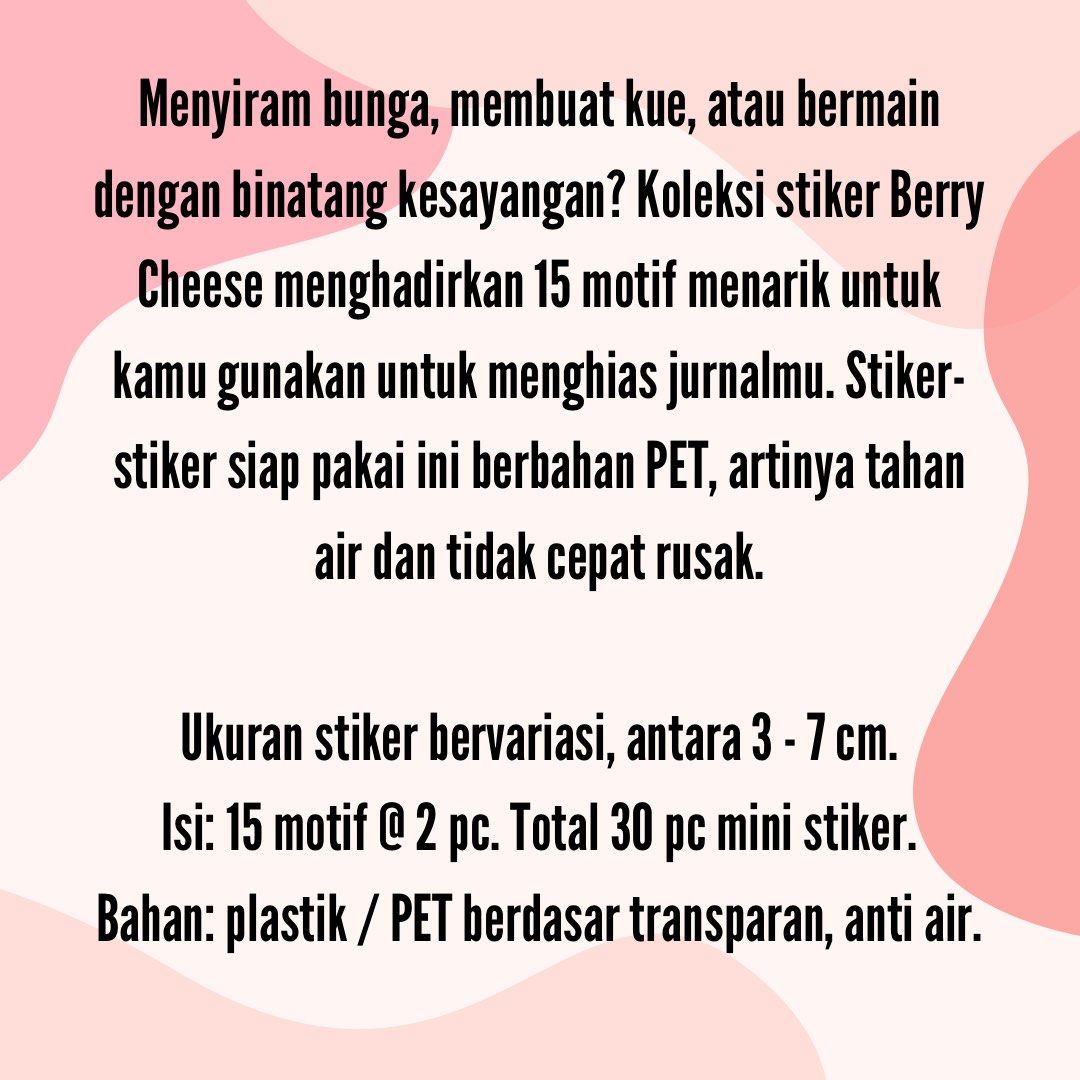 Menyiram bunga, membuat kue, atau bermain dengan binatang kesayangan? Koleksi stiker Berry Cheese menghadirkan 15 motif menarik untuk kamu gunakan untuk menghias jurnalmu. Stiker-stiker siap pakai ini berbahan PET, artinya tahan air dan tidak cepat rusak.

Ukuran stiker bervariasi, antara 3 - 7 cm.
Isi: 15 motif @ 2 pc. Total 30 pc mini stiker.
Bahan: plastik / PET berdasar transparan, anti air.